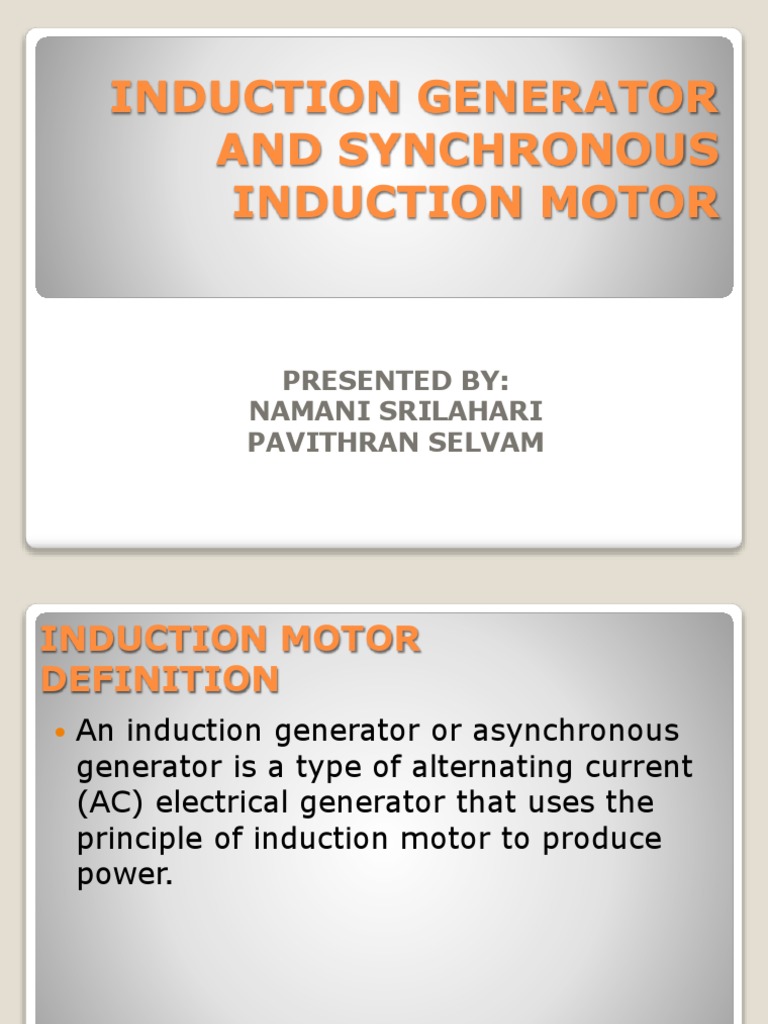 INDUCTION GENERATOR AND SYNCHRONOUS INDUCTION MOTOR

PRESENTED BY:
NAMANI SRILAHARI
PAVITHRAN SELVAM

INDUCTION MOTOR DEFINITION

• An induction generator or asynchronous generator is a type of alternating current (AC) electrical generator that uses the principle of induction motor to produce power.